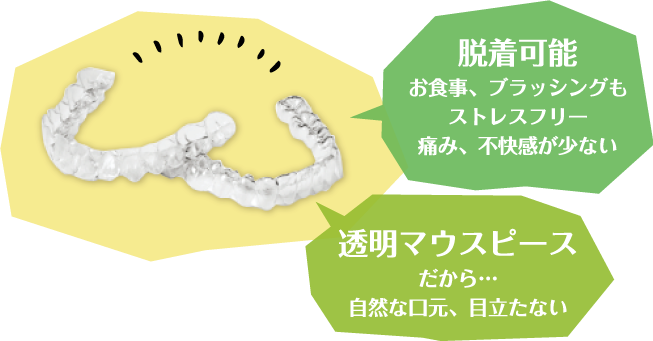 脱着可能
お食事、ブラッシングも
ストレスフリー
痛み、不快感が少ない

透明マウスピース
だから…
自然な口元、目立たない